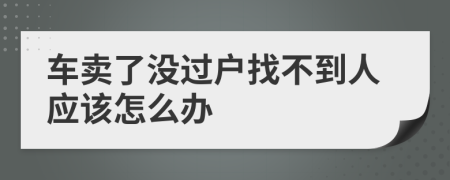 车卖了没过户找不到人应该怎么办